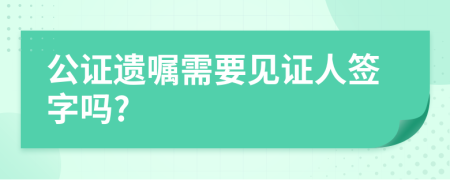 公证遗嘱需要见证人签字吗?